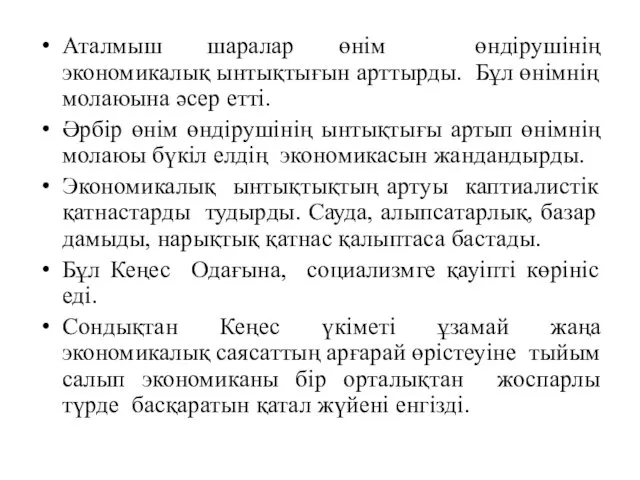 • Аталмыш шаралар өнім өндірушінің экономикалық ынтықтығын арттырды. Бұл өнімнің молаюына әсер етті.

• Әрбір өнім өндірушінің ынтықтығы артып өнімнің молаюы бүкіл елдің экономикасын жандандырды.

• Экономикалық ынтықтықтың артуы каптиалистік қатнастарды тудырды. Сауда, алыпсатарлық, базар дамыды, нарықтық қатнас қалыптаса бастады.

• Бұл Кеңес Одағына, социализмге қауіпті көрініс еді.

• Сондықтан Кеңес үкіметі ұзамай жаңа экономикалық саясаттың арғарай өрістеуіне тыйым салып экономиканы бір орталықтан жоспарлы түрде басқаратын қатал жүйені енгізді.